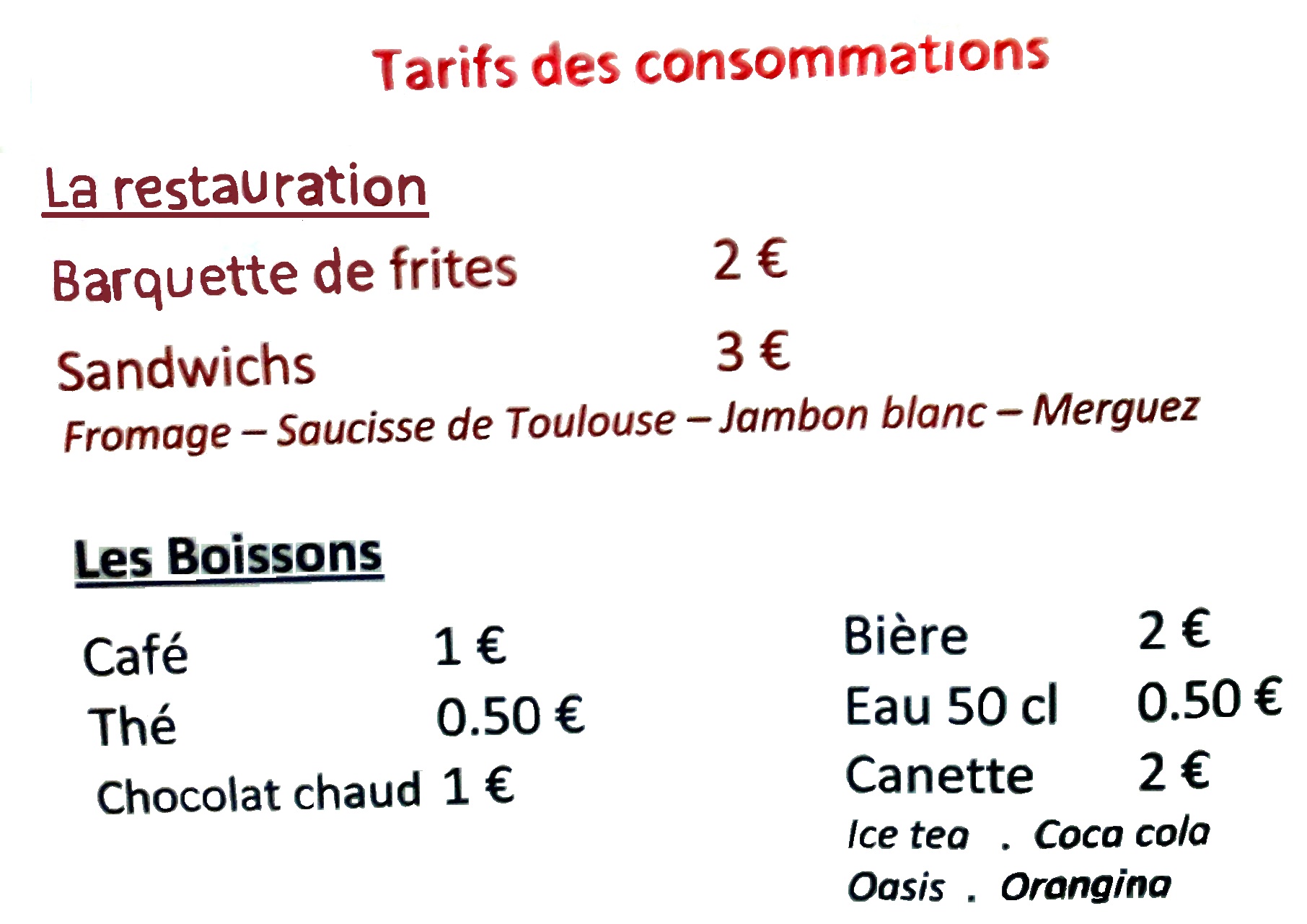 Tarifs des consommations

La restauration

Barquette de frites 2 €

Sandwichs 3 €

Fromage – Saucisse de Toulouse – Jambon blanc – Merguez

Les Boissons

Café 1 €

Thé 0.50 €

Chocolat chaud 1 €

Bière 2 €

Eau 50 cl 0.50 €

Canette 2 €

Ice tea . Coca cola

Oasis . Orangina